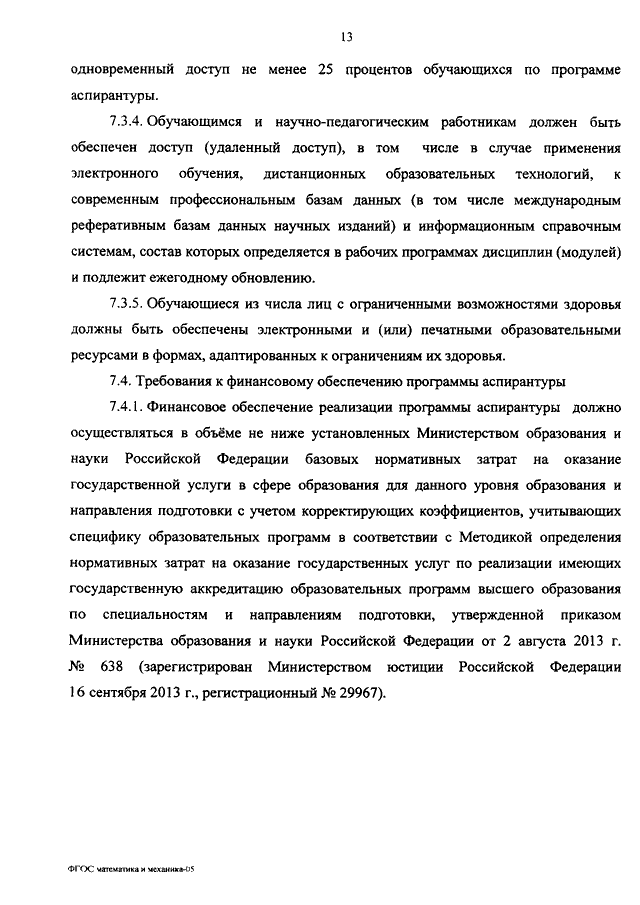 13

одновременный доступ не менее 25 процентов обучающихся по программе аспирантуры.

7.3.4. Обучающимся и научно-педагогическим работникам должен быть обеспечен доступ (удаленный доступ), в том числе в случае применения электронного обучения, дистанционных образовательных технологий, к современным профессиональным базам данных (в том числе международным реферативным базам данных научных изданий) и информационным справочным системам, состав которых определяется в рабочих программах дисциплин (модулей) и подлежит ежегодному обновлению.

7.3.5. Обучающиеся из числа лиц с ограниченными возможностями здоровья должны быть обеспечены электронными и (или) печатными образовательными ресурсами в формах, адаптированных к ограничениям их здоровья.

7.4. Требования к финансовому обеспечению программы аспирантуры

7.4.1. Финансовое обеспечение реализации программы аспирантуры должно осуществляться в объёме не ниже установленных Министерством образования и науки Российской Федерации базовых нормативных затрат на оказание государственной услуги в сфере образования для данного уровня образования и направления подготовки с учетом корректирующих коэффициентов, учитывающих специфику образовательных программ в соответствии с Методикой определения нормативных затрат на оказание государственных услуг по реализации имеющих государственную аккредитацию образовательных программ высшего образования по специальностям и направлениям подготовки, утвержденной приказом Министерства образования и науки Российской Федерации от 2 августа 2013 г. № 638 (зарегистрирован Министерством юстиции Российской Федерации 16 сентября 2013 г., регистрационный № 29967).

ФГОС математика и механика-05